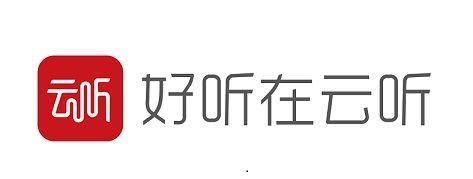 云听 好听在云听